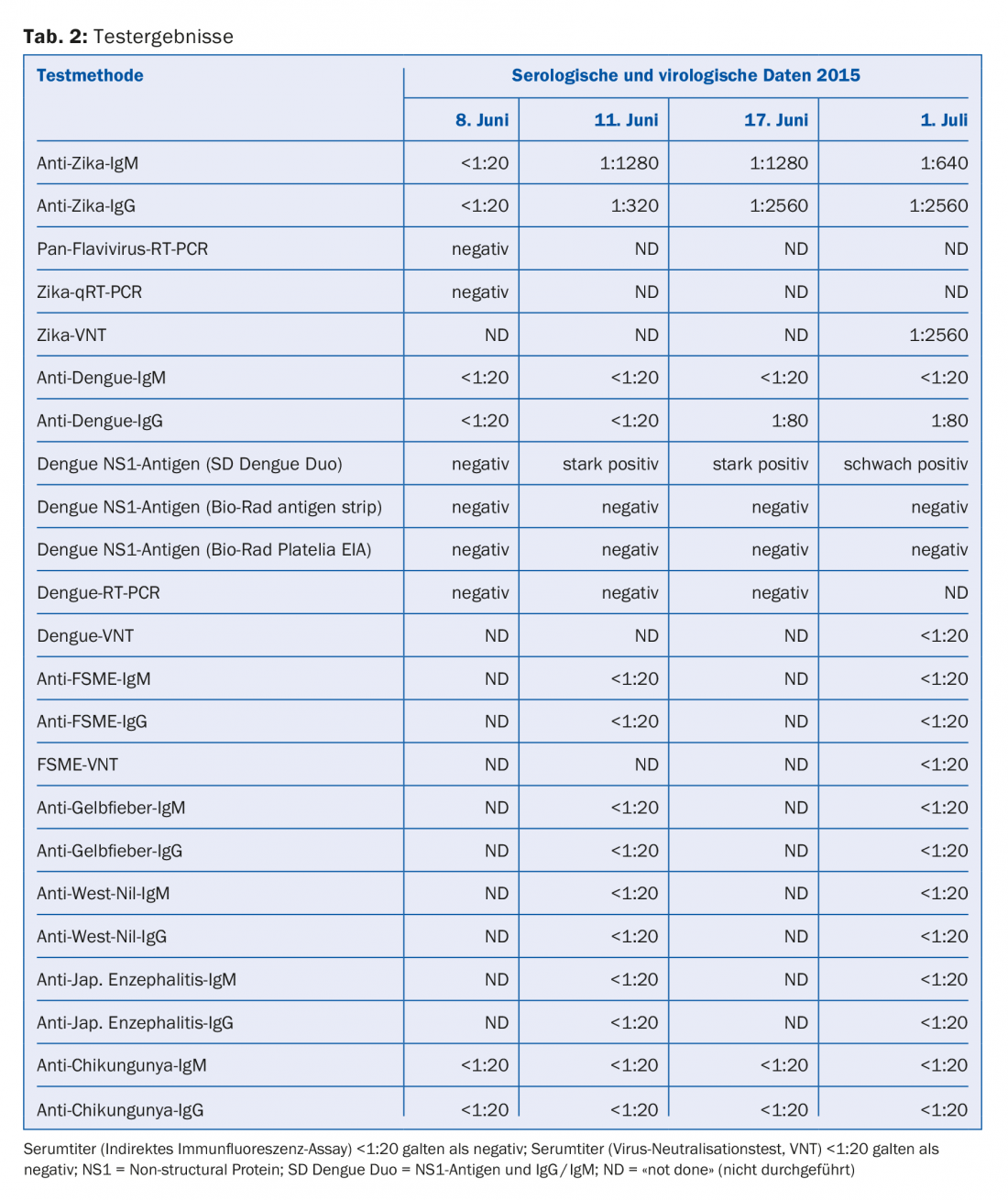 **Tab. 2:** Testergebnisse

| Testmethode | Serologische und virologische Daten 2015 | | | |
|---|---|---|---|---|
| | 8. Juni | 11. Juni | 17. Juni | 1. Juli |
| Anti-Zika-IgM | <1:20 | 1:1280 | 1:1280 | 1:640 |
| Anti-Zika-IgG | <1:20 | 1:320 | 1:2560 | 1:2560 |
| Pan-Flavivirus-RT-PCR | negativ | ND | ND | ND |
| Zika-qRT-PCR | negativ | ND | ND | ND |
| Zika-VNT | ND | ND | ND | 1:2560 |
| Anti-Dengue-IgM | <1:20 | <1:20 | <1:20 | <1:20 |
| Anti-Dengue-IgG | <1:20 | <1:20 | 1:80 | 1:80 |
| Dengue NS1-Antigen (SD Dengue Duo) | negativ | stark positiv | stark positiv | schwach positiv |
| Dengue NS1-Antigen (Bio-Rad antigen strip) | negativ | negativ | negativ | negativ |
| Dengue NS1-Antigen (Bio-Rad Platelia EIA) | negativ | negativ | negativ | negativ |
| Dengue-RT-PCR | negativ | negativ | negativ | ND |
| Dengue-VNT | ND | ND | ND | <1:20 |
| Anti-FSME-IgM | ND | <1:20 | ND | <1:20 |
| Anti-FSME-IgG | ND | <1:20 | ND | <1:20 |
| FSME-VNT | ND | ND | ND | <1:20 |
| Anti-Gelbfieber-IgM | ND | <1:20 | ND | <1:20 |
| Anti-Gelbfieber-IgG | ND | <1:20 | ND | <1:20 |
| Anti-West-Nil-IgM | ND | <1:20 | ND | <1:20 |
| Anti-West-Nil-IgG | ND | <1:20 | ND | <1:20 |
| Anti-Jap. Enzephalitis-IgM | ND | <1:20 | ND | <1:20 |
| Anti-Jap. Enzephalitis-IgG | ND | <1:20 | ND | <1:20 |
| Anti-Chikungunya-IgM | <1:20 | <1:20 | <1:20 | <1:20 |
| Anti-Chikungunya-IgG | <1:20 | <1:20 | <1:20 | <1:20 |

Serumtiter (Indirektes Immunfluoreszenz-Assay) <1:20 galten als negativ; Serumtiter (Virus-Neutralisationstest, VNT) <1:20 galten als negativ; NS1 = Non-structural Protein; SD Dengue Duo = NS1-Antigen und IgG / IgM; ND = «not done» (nicht durchgeführt)